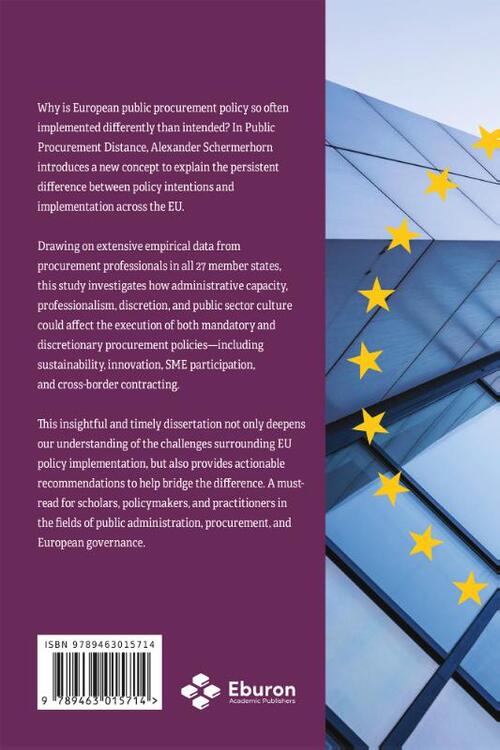 Why is European public procurement policy so often implemented differently than intended? In Public Procurement Distance, Alexander Schermerhorn introduces a new concept to explain the persistent difference between policy intentions and implementation across the EU.

Drawing on extensive empirical data from procurement professionals in all 27 member states, this study investigates how administrative capacity, professionalism, discretion, and public sector culture could affect the execution of both mandatory and discretionary procurement policies—including sustainability, innovation, SME participation, and cross-border contracting.

This insightful and timely dissertation not only deepens our understanding of the challenges surrounding EU policy implementation, but also provides actionable recommendations to help bridge the difference. A must-read for scholars, policymakers, and practitioners in the fields of public administration, procurement, and European governance.

ISBN 9789463015714

9 789463 015714 >

Eburon
Academic Publishers